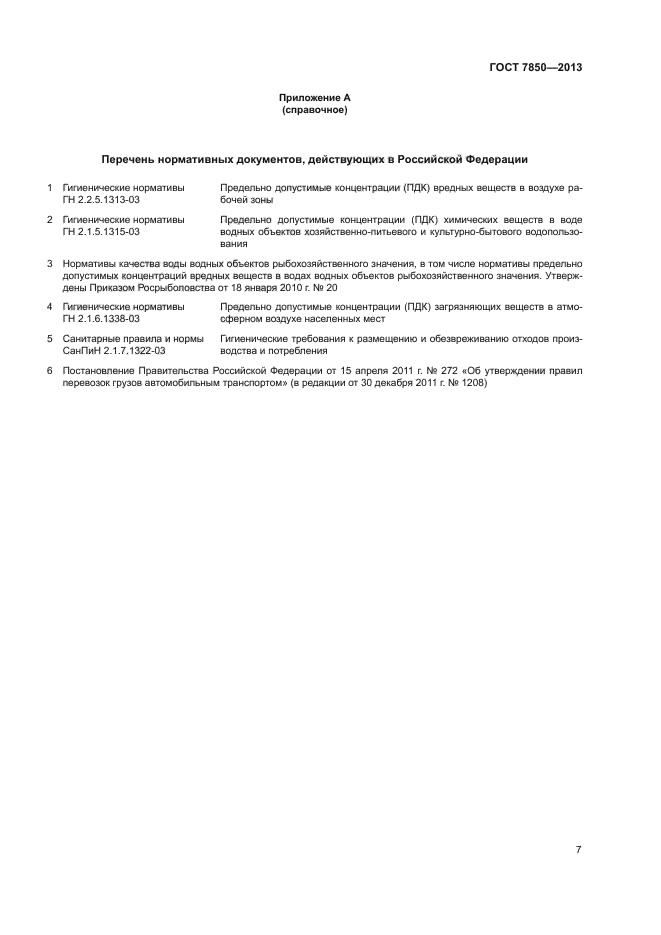 ГОСТ 7850—2013

Приложение А
(справочное)

Перечень нормативных документов, действующих в Российской Федерации

1 Гигиенические нормативы ГН 2.2.5.1313-03 Предельно допустимые концентрации (ПДК) вредных веществ в воздухе рабочей зоны

2 Гигиенические нормативы ГН 2.1.5.1315-03 Предельно допустимые концентрации (ПДК) химических веществ в воде водных объектов хозяйственно-питьевого и культурно-бытового водопользования

3 Нормативы качества воды водных объектов рыбохозяйственного значения, в том числе нормативы предельно допустимых концентраций вредных веществ в водах водных объектов рыбохозяйственного значения. Утверждены Приказом Росрыболовства от 18 января 2010 г. № 20

4 Гигиенические нормативы ГН 2.1.6.1338-03 Предельно допустимые концентрации (ПДК) загрязняющих веществ в атмосферном воздухе населенных мест

5 Санитарные правила и нормы СанПиН 2.1.7.1322-03 Гигиенические требования к размещению и обезвреживанию отходов производства и потребления

6 Постановление Правительства Российской Федерации от 15 апреля 2011 г. № 272 «Об утверждении правил перевозок грузов автомобильным транспортом» (в редакции от 30 декабря 2011 г. № 1208)

7